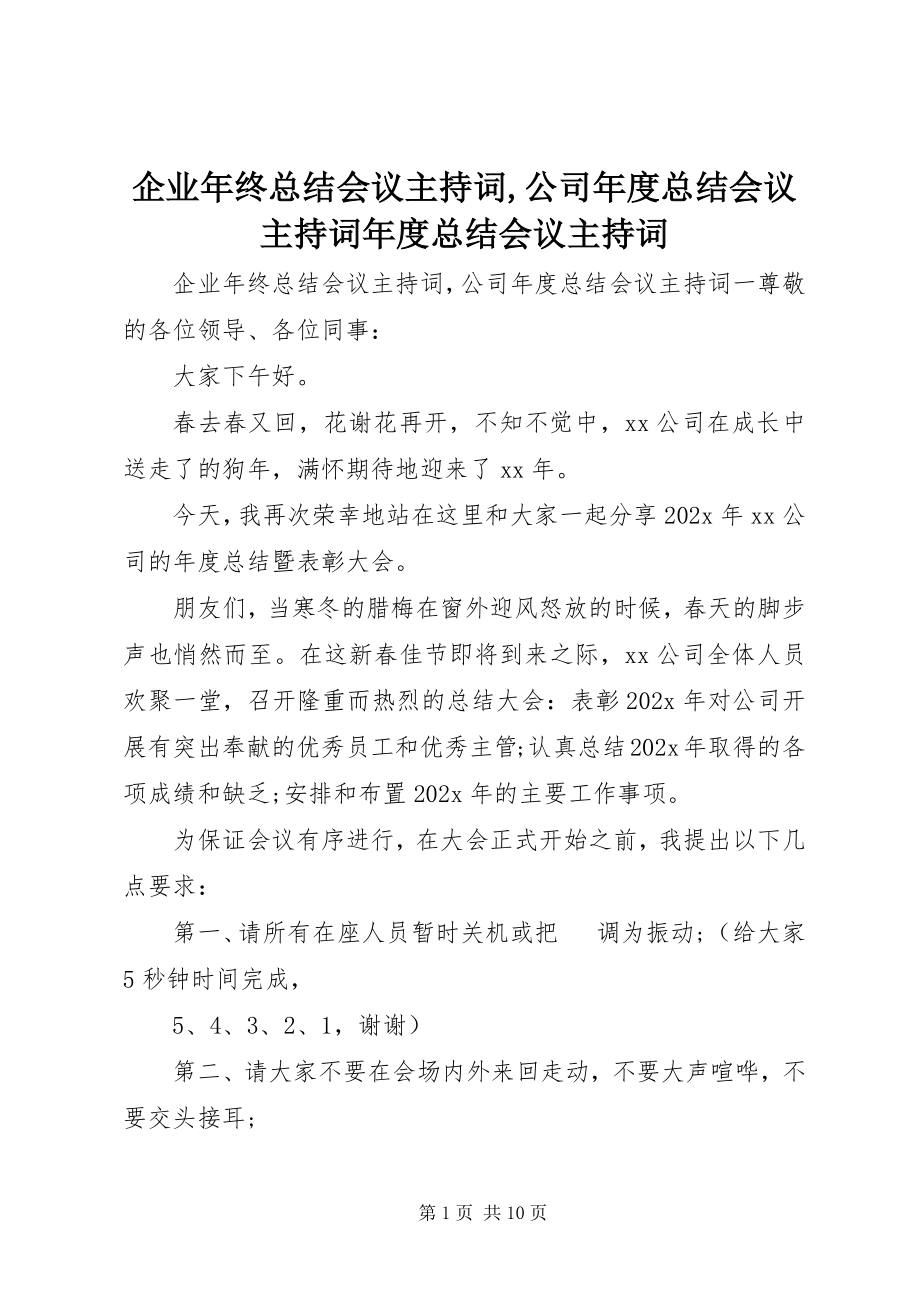 企业年终总结会议主持词,公司年度总结会议主持词年度总结会议主持词

企业年终总结会议主持词,公司年度总结会议主持词一尊敬的各位领导、各位同事：

大家下午好。

春去春又回，花谢花再开，不知不觉中，xx公司在成长中送走了的狗年，满怀期待地迎来了xx年。

今天,我再次荣幸地站在这里和大家一起分享202x年xx公司的年度总结暨表彰大会。

朋友们，当寒冬的腊梅在窗外迎风怒放的时候，春天的脚步声也悄然而至。在这新春佳节即将到来之际，xx公司全体人员欢聚一堂，召开隆重而热烈的总结大会：表彰202x年对公司开展有突出奉献的优秀员工和优秀主管;认真总结202x年取得的各项成绩和缺乏;安排和布置202x年的主要工作事项。

为保证会议有序进行，在大会正式开始之前，我提出以下几点要求：

第一、请所有在座人员暂时关机或把　调为振动;（给大家5秒钟时间完成，

5、4、3、2、1，谢谢）

第二、请大家不要在会场内外来回走动，不要大声喧哗，不要交头接耳;

第1页 共10页